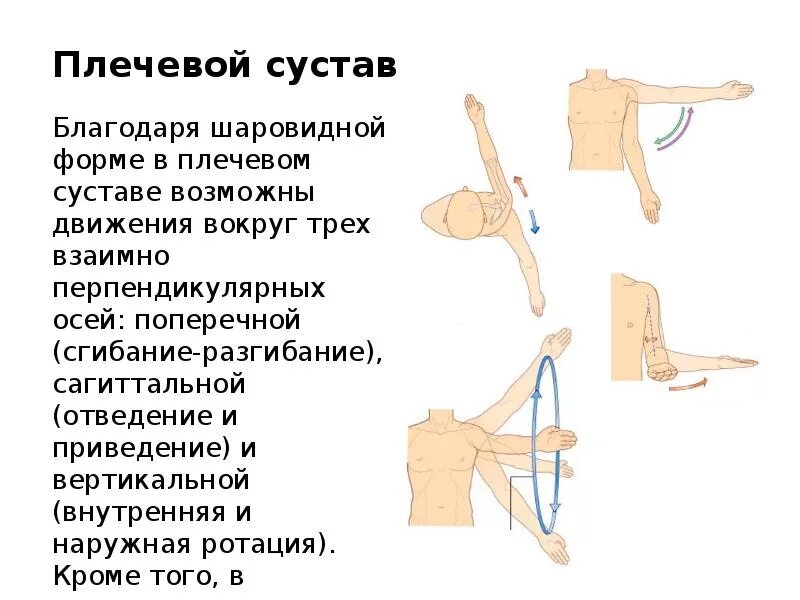 Плечевой сустав

Благодаря шаровидной форме в плечевом суставе возможны движения вокруг трех взаимно перпендикулярных осей: поперечной (сгибание-разгибание), сагиттальной (отведение и приведение) и вертикальной (внутренняя и наружная ротация). Кроме того, в